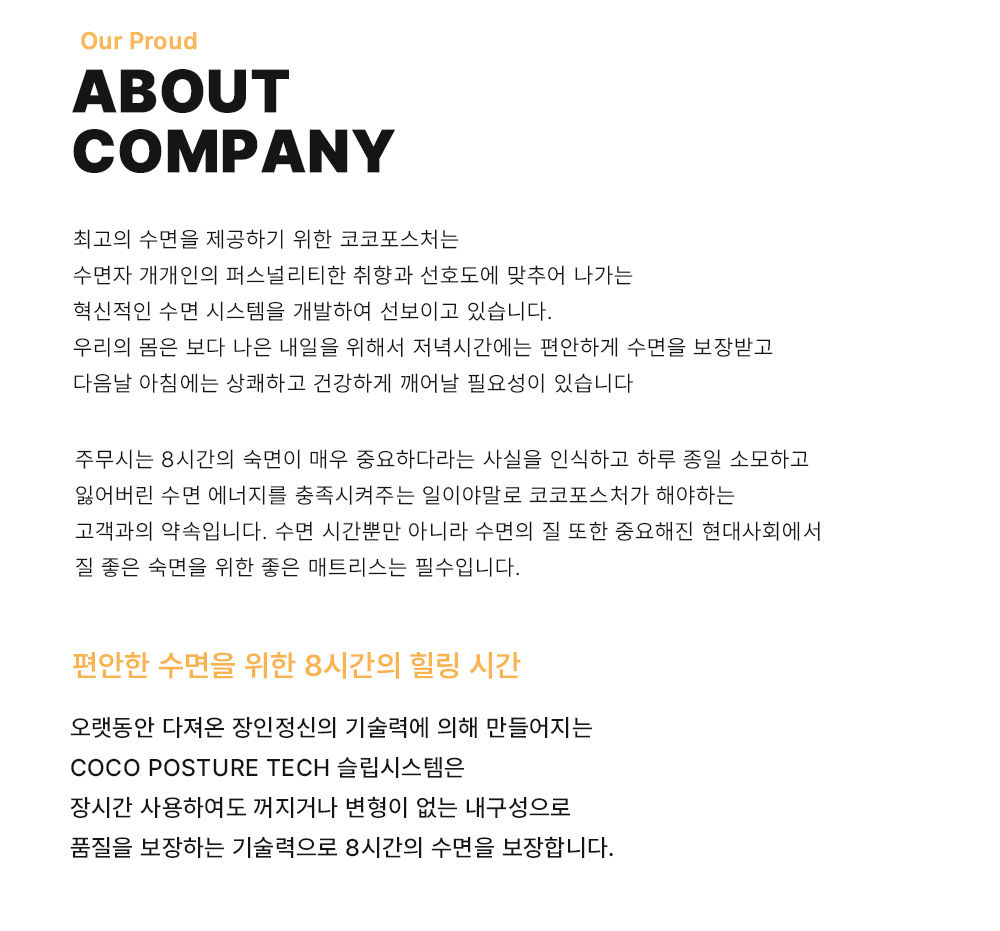 Our Proud
ABOUT COMPANY

최고의 수면을 제공하기 위한 코코포스처는
수면자 개개인의 퍼스널리티한 취향과 선호도에 맞추어 나가는
혁신적인 수면 시스템을 개발하여 선보이고 있습니다.
우리의 몸은 보다 나은 내일을 위해서 저녁시간에는 편안하게 수면을 보장받고
다음날 아침에는 상쾌하고 건강하게 깨어날 필요성이 있습니다

주무시는 8시간의 숙면이 매우 중요하다라는 사실을 인식하고 하루 종일 소모하고
잃어버린 수면 에너지를 충족시켜주는 일이야말로 코코포스처가 해야하는
고객과의 약속입니다. 수면 시간뿐만 아니라 수면의 질 또한 중요해진 현대사회에서
질 좋은 숙면을 위한 좋은 매트리스는 필수입니다.

편안한 수면을 위한 8시간의 힐링 시간

오랫동안 다져온 장인정신의 기술력에 의해 만들어지는
COCO POSTURE TECH 슬립시스템은
장시간 사용하여도 꺼지거나 변형이 없는 내구성으로
품질을 보장하는 기술력으로 8시간의 수면을 보장합니다.